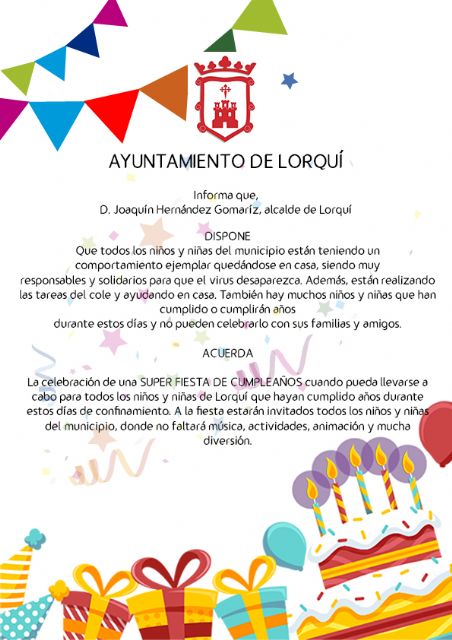 AYUNTAMIENTO DE LORQUÍ

Informa que,
D. Joaquín Hernández Gomaríz, alcalde de Lorquí

DISPONE
Que todos los niños y niñas del municipio están teniendo un comportamiento ejemplar quedándose en casa, siendo muy responsables y solidarios para que el virus desaparezca. Además, están realizando las tareas del cole y ayudando en casa. También hay muchos niños y niñas que han cumplido o cumplirán años durante estos días y no pueden celebrarlo con sus familias y amigos.

ACUERDA

La celebración de una SUPER FIESTA DE CUMPLEAÑOS cuando pueda llevarse a cabo para todos los niños y niñas de Lorquí que hayan cumplido años durante estos días de confinamiento. A la fiesta estarán invitados todos los niños y niñas del municipio, donde no faltará música, actividades, animación y mucha diversión.